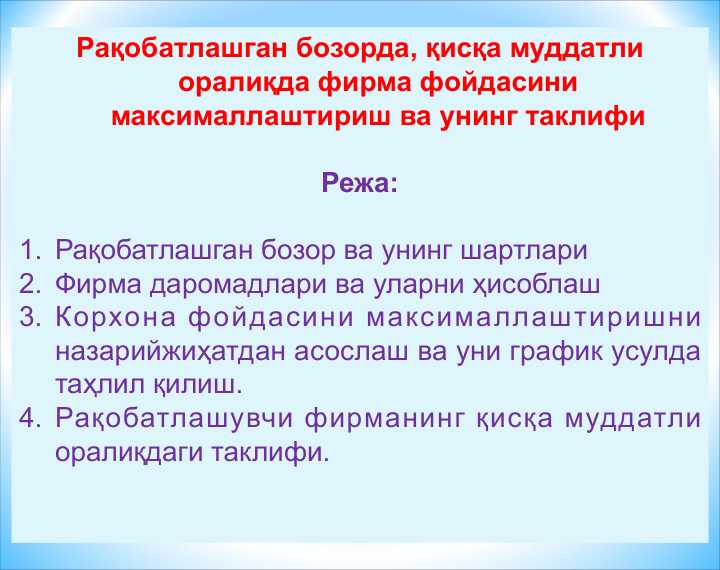 Рақобатлашган бозорда, қисқа муддатли оралиқда фирма фойдасини максималлаштириш ва унинг таклифи

Режа:

1. Рақобатлашган бозор ва унинг шартлари
2. Фирма даромадлари ва уларни ҳисоблаш
3. Корхона фойдасини максималлаштиришни назарийжиҳатдан асослаш ва уни график усулда таҳлил қилиш.
4. Рақобатлашувчи фирманинг қисқа муддатли оралиқдаги таклифи.